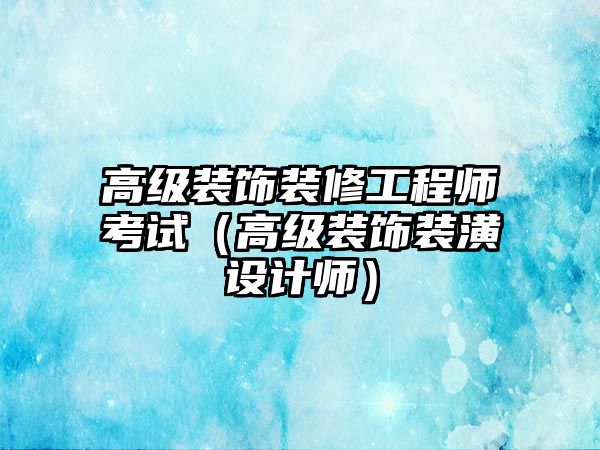 高级装饰装修工程师考试（高级装饰装潢设计师）